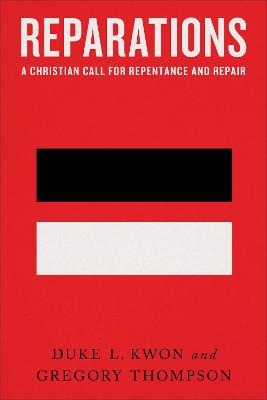 REPARATIONS

A CHRISTIAN CALL FOR REPENTANCE AND REPAIR

DUKE L. KWON and GREGORY THOMPSON